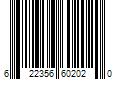 6 22356 60202 0